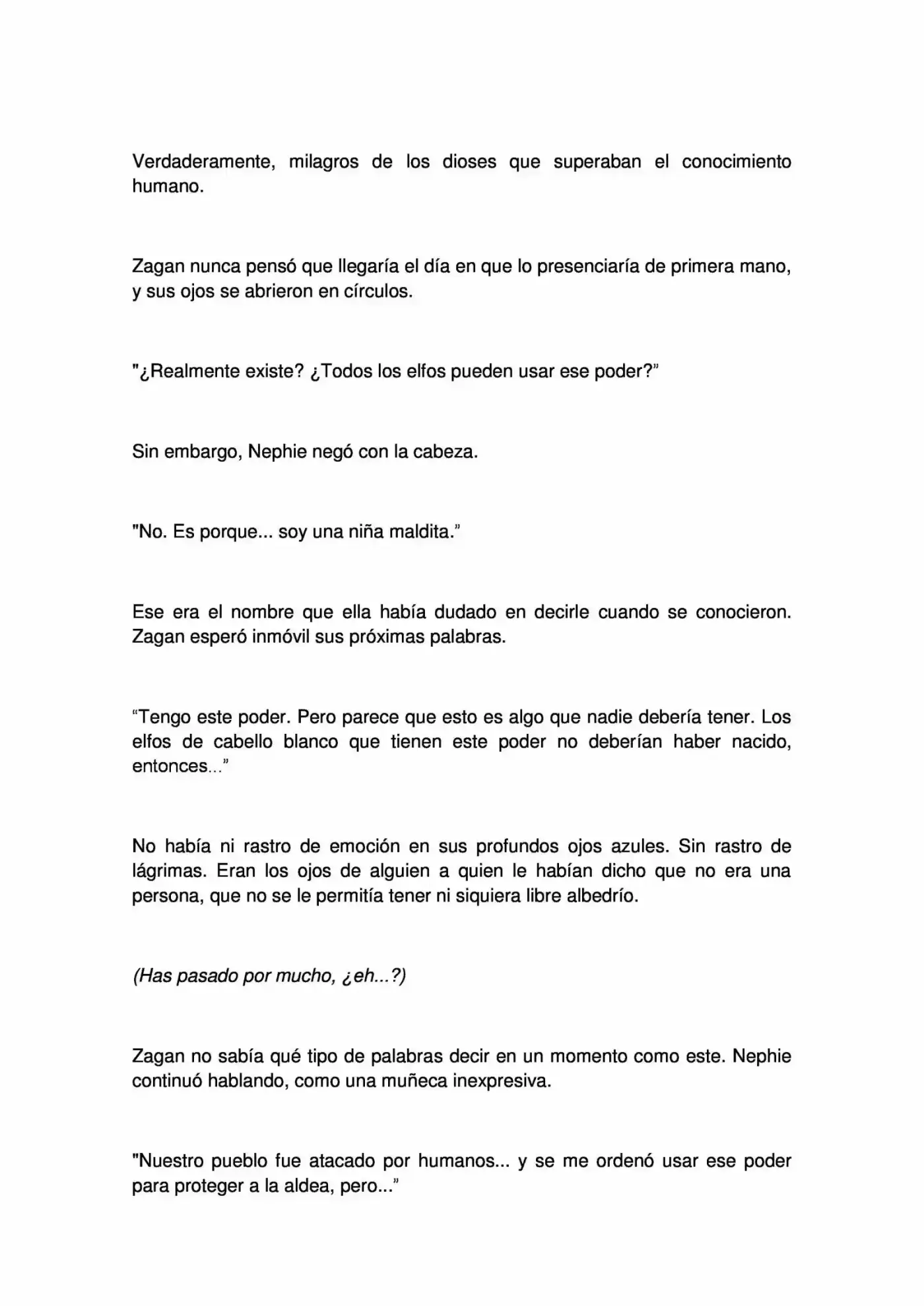 Verdaderamente, milagros de los dioses que superaban el conocimiento humano.

Zagan nunca pensó que llegaría el día en que lo presenciaría de primera mano, y sus ojos se abrieron en círculos.

"¿Realmente existe? ¿Todos los elfos pueden usar ese poder?"

Sin embargo, Nephie negó con la cabeza.

"No. Es porque... soy una niña maldita."

Ese era el nombre que ella había dudado en decirle cuando se conocieron. Zagan esperó inmóvil sus próximas palabras.

"Tengo este poder. Pero parece que esto es algo que nadie debería tener. Los elfos de cabello blanco que tienen este poder no deberían haber nacido, entonces..."

No había ni rastro de emoción en sus profundos ojos azules. Sin rastro de lágrimas. Eran los ojos de alguien a quien le habían dicho que no era una persona, que no se le permitía tener ni siquiera libre albedrío.

(Has pasado por mucho, ¿eh...?)

Zagan no sabía qué tipo de palabras decir en un momento como este. Nephie continuó hablando, como una muñeca inexpresiva.

"Nuestro pueblo fue atacado por humanos... y se me ordenó usar ese poder para proteger a la aldea, pero..."